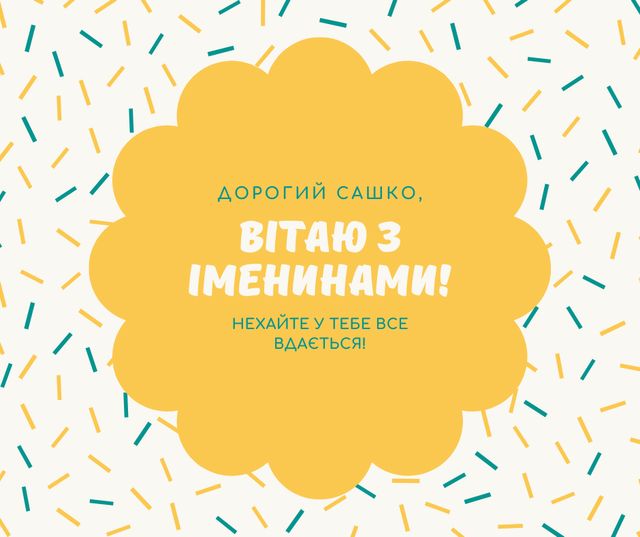 ДОРОГИЙ САШКО,

ВІТАЮ З ІМЕНИНАМИ!

НЕХАЙТЕ У ТЕБЕ ВСЕ ВДАЄТЬСЯ!